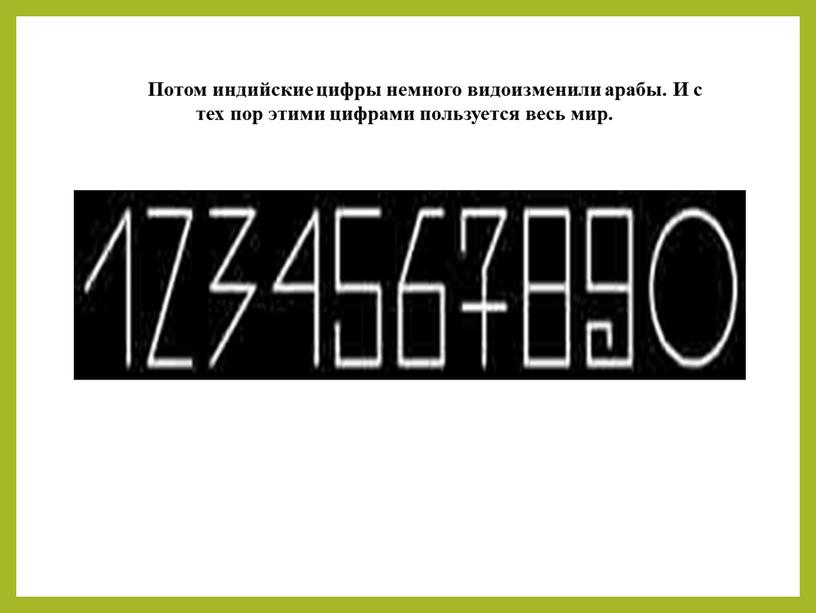 Потом индийские цифры немного видоизменили арабы. И с тех пор этими цифрами пользуется весь мир.

1234567890